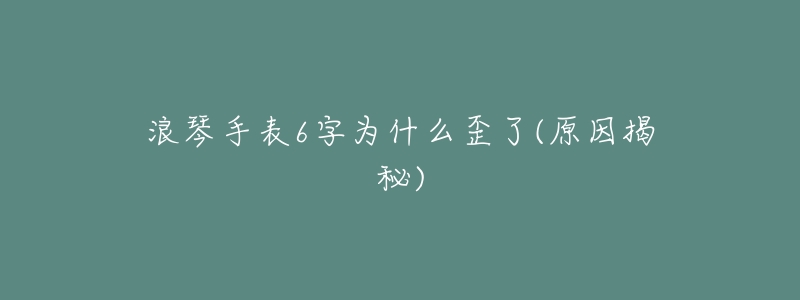 浪琴手表6字为什么歪了(原因揭秘)